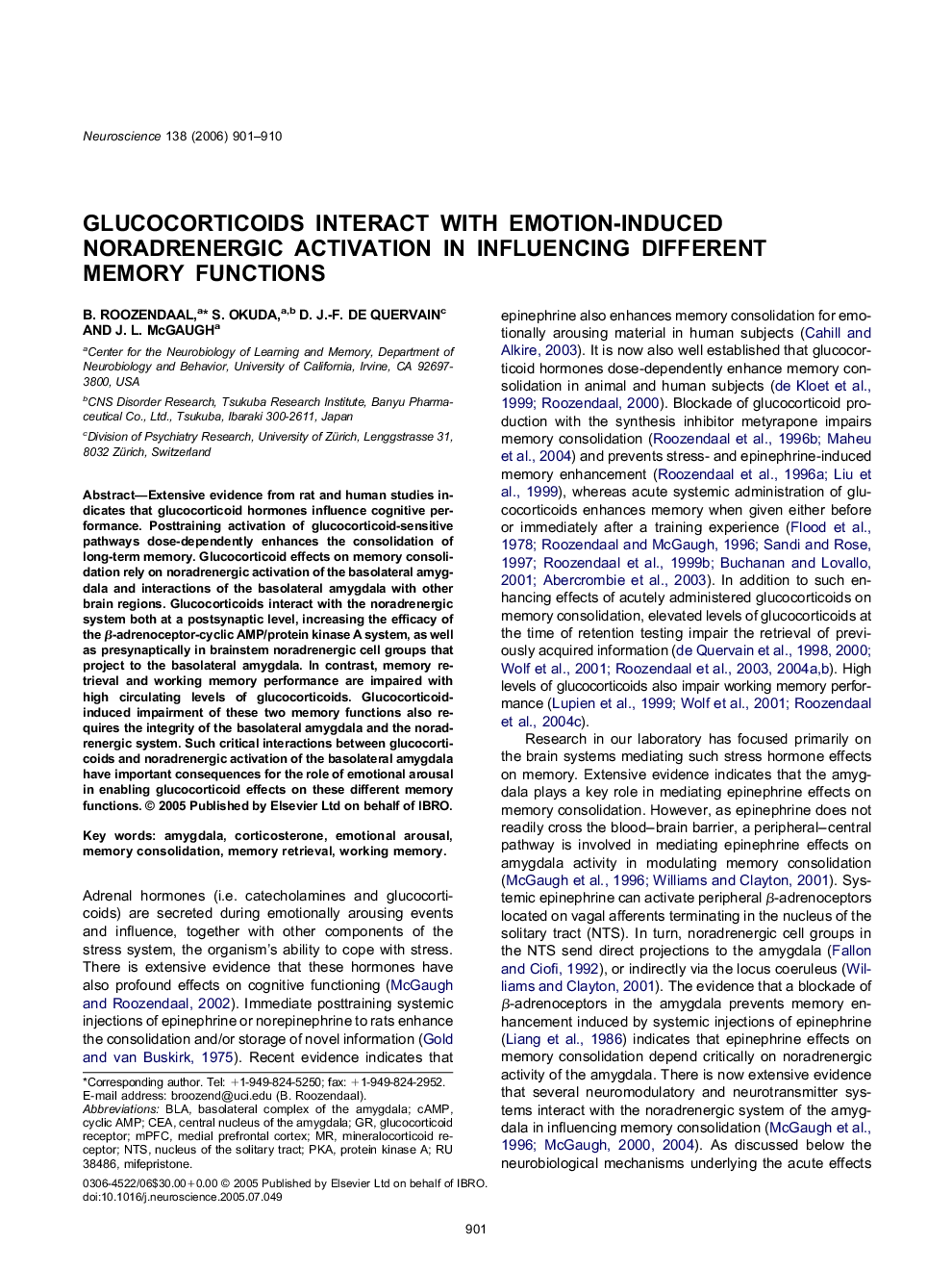 Neuroscience 138 (2006) 901–910

GLUCOCORTICOIDS INTERACT WITH EMOTION-INDUCED NORADRENERGIC ACTIVATION IN INFLUENCING DIFFERENT MEMORY FUNCTIONS

B. ROOZENDAAL,$^{a*}$ S. OKUDA,$^{a,b}$ D. J.-F. DE QUERVAIN$^{c}$ AND J. L. McGAUGH$^{a}$

$^{a}$Center for the Neurobiology of Learning and Memory, Department of Neurobiology and Behavior, University of California, Irvine, CA 92697-3800, USA

$^{b}$CNS Disorder Research, Tsukuba Research Institute, Banyu Pharmaceutical Co., Ltd., Tsukuba, Ibaraki 300-2611, Japan

$^{c}$Division of Psychiatry Research, University of Zürich, Lenggstrasse 31, 8032 Zürich, Switzerland

Abstract—Extensive evidence from rat and human studies indicates that glucocorticoid hormones influence cognitive performance. Posttraining activation of glucocorticoid-sensitive pathways dose-dependently enhances the consolidation of long-term memory. Glucocorticoid effects on memory consolidation rely on noradrenergic activation of the basolateral amygdala and interactions of the basolateral amygdala with other brain regions. Glucocorticoids interact with the noradrenergic system both at a postsynaptic level, increasing the efficacy of the $\beta$-adrenoceptor-cyclic AMP/protein kinase A system, as well as presynaptically in brainstem noradrenergic cell groups that project to the basolateral amygdala. In contrast, memory retrieval and working memory performance are impaired with high circulating levels of glucocorticoids. Glucocorticoid-induced impairment of these two memory functions also requires the integrity of the basolateral amygdala and the noradrenergic system. Such critical interactions between glucocorticoids and noradrenergic activation of the basolateral amygdala have important consequences for the role of emotional arousal in enabling glucocorticoid effects on these different memory functions. © 2005 Published by Elsevier Ltd on behalf of IBRO.

Key words: amygdala, corticosterone, emotional arousal, memory consolidation, memory retrieval, working memory.

Adrenal hormones (i.e. catecholamines and glucocorticoids) are secreted during emotionally arousing events and influence, together with other components of the stress system, the organism's ability to cope with stress. There is extensive evidence that these hormones have also profound effects on cognitive functioning (McGaugh and Roozendaal, 2002). Immediate posttraining systemic injections of epinephrine or norepinephrine to rats enhance the consolidation and/or storage of novel information (Gold and van Buskirk, 1975). Recent evidence indicates that

*Corresponding author. Tel: +1-949-824-5250; fax: +1-949-824-2952.
E-mail address: broozend@uci.edu (B. Roozendaal).
Abbreviations: BLA, basolateral complex of the amygdala; cAMP, cyclic AMP; CEA, central nucleus of the amygdala; GR, glucocorticoid receptor; mPFC, medial prefrontal cortex; MR, mineralocorticoid receptor; NTS, nucleus of the solitary tract; PKA, protein kinase A; RU 38486, mifepristone.

0306-4522/06$30.00+0.00 © 2005 Published by Elsevier Ltd on behalf of IBRO.
doi:10.1016/j.neuroscience.2005.07.049

epinephrine also enhances memory consolidation for emotionally arousing material in human subjects (Cahill and Alkire, 2003). It is now also well established that glucocorticoid hormones dose-dependently enhance memory consolidation in animal and human subjects (de Kloet et al., 1999; Roozendaal, 2000). Blockade of glucocorticoid production with the synthesis inhibitor metyrapone impairs memory consolidation (Roozendaal et al., 1996b; Maheu et al., 2004) and prevents stress- and epinephrine-induced memory enhancement (Roozendaal et al., 1996a; Liu et al., 1999), whereas acute systemic administration of glucocorticoids enhances memory when given either before or immediately after a training experience (Flood et al., 1978; Roozendaal and McGaugh, 1996; Sandi and Rose, 1997; Roozendaal et al., 1999b; Buchanan and Lovallo, 2001; Abercrombie et al., 2003). In addition to such enhancing effects of acutely administered glucocorticoids on memory consolidation, elevated levels of glucocorticoids at the time of retention testing impair the retrieval of previously acquired information (de Quervain et al., 1998, 2000; Wolf et al., 2001; Roozendaal et al., 2003, 2004a,b). High levels of glucocorticoids also impair working memory performance (Lupien et al., 1999; Wolf et al., 2001; Roozendaal et al., 2004c).

Research in our laboratory has focused primarily on the brain systems mediating such stress hormone effects on memory. Extensive evidence indicates that the amygdala plays a key role in mediating epinephrine effects on memory consolidation. However, as epinephrine does not readily cross the blood–brain barrier, a peripheral–central pathway is involved in mediating epinephrine effects on amygdala activity in modulating memory consolidation (McGaugh et al., 1996; Williams and Clayton, 2001). Systemic epinephrine can activate peripheral $\beta$-adrenoceptors located on vagal afferents terminating in the nucleus of the solitary tract (NTS). In turn, noradrenergic cell groups in the NTS send direct projections to the amygdala (Fallon and Ciofi, 1992), or indirectly via the locus coeruleus (Williams and Clayton, 2001). The evidence that a blockade of $\beta$-adrenoceptors in the amygdala prevents memory enhancement induced by systemic injections of epinephrine (Liang et al., 1986) indicates that epinephrine effects on memory consolidation depend critically on noradrenergic activity of the amygdala. There is now extensive evidence that several neuromodulatory and neurotransmitter systems interact with the noradrenergic system of the amygdala in influencing memory consolidation (McGaugh et al., 1996; McGaugh, 2000, 2004). As discussed below the neurobiological mechanisms underlying the acute effects

901